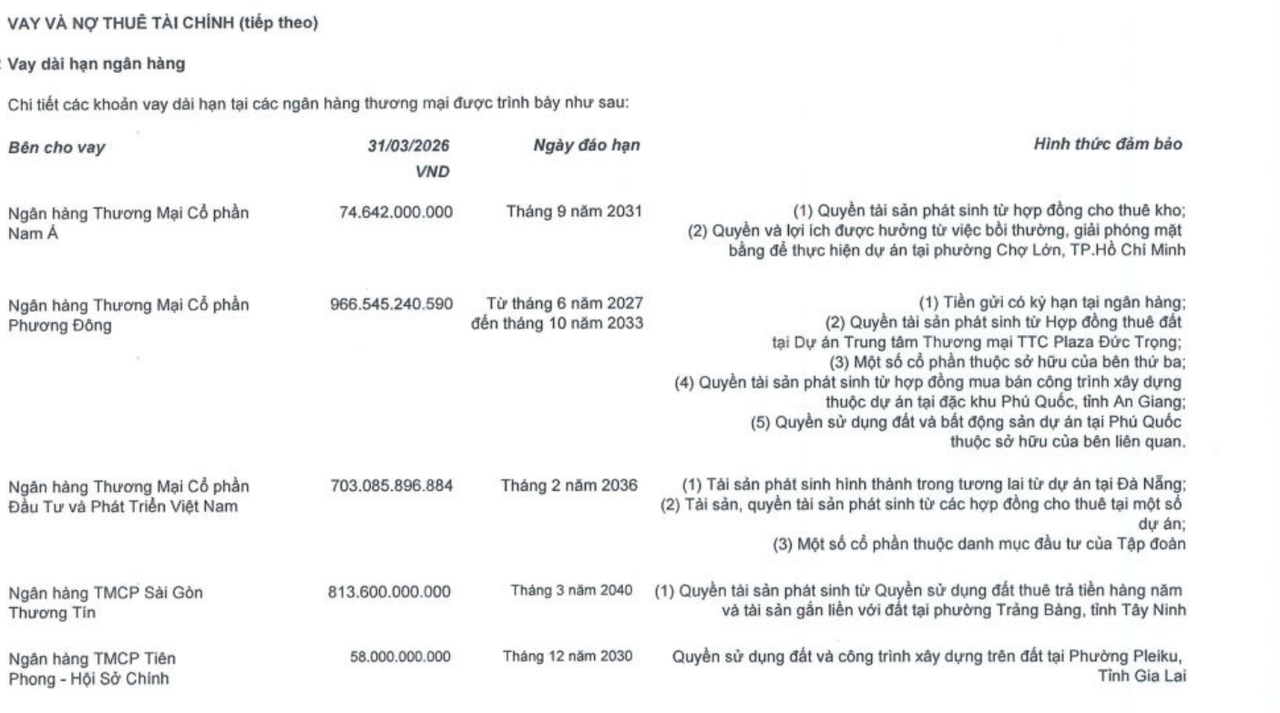 VAY VÀ NỢ THUÊ TÀI CHÍNH (tiếp theo)

Vay dài hạn ngân hàng

Chi tiết các khoản vay dài hạn tại các ngân hàng thương mại được trình bày như sau:

| Bên cho vay | 31/03/2026 VND | Ngày đáo hạn | Hình thức đảm bảo |
|---|---|---|---|
| Ngân hàng Thương Mại Cổ phần Nam Á | 74.642.000.000 | Tháng 9 năm 2031 | (1) Quyền tài sản phát sinh từ hợp đồng cho thuê kho; (2) Quyền và lợi ích được hưởng từ việc bồi thường, giải phóng mặt bằng để thực hiện dự án tại phường Chợ Lớn, TP.Hồ Chí Minh |
| Ngân hàng Thương Mại Cổ phần Phương Đông | 966.545.240.590 | Từ tháng 6 năm 2027 đến tháng 10 năm 2033 | (1) Tiền gửi có kỳ hạn tại ngân hàng; (2) Quyền tài sản phát sinh từ Hợp đồng thuê đất tại Dự án Trung tâm Thương mại TTC Plaza Đức Trọng; (3) Một số cổ phần thuộc sở hữu của bên thứ ba; (4) Quyền tài sản phát sinh từ hợp đồng mua bán công trình xây dựng thuộc dự án tại đặc khu Phú Quốc, tỉnh An Giang; (5) Quyền sử dụng đất và bất động sản dự án tại Phú Quốc thuộc sở hữu của bên liên quan. |
| Ngân hàng Thương Mại Cổ phần Đầu Tư và Phát Triển Việt Nam | 703.085.896.884 | Tháng 2 năm 2036 | (1) Tài sản phát sinh hình thành trong tương lai từ dự án tại Đà Nẵng; (2) Tài sản, quyền tài sản phát sinh từ các hợp đồng cho thuê tại một số dự án; (3) Một số cổ phần thuộc danh mục đầu tư của Tập đoàn |
| Ngân hàng TMCP Sài Gòn Thương Tín | 813.600.000.000 | Tháng 3 năm 2040 | (1) Quyền tài sản phát sinh từ Quyền sử dụng đất thuê trả tiền hàng năm và tài sản gắn liền với đất tại phường Trảng Bàng, tỉnh Tây Ninh |
| Ngân hàng TMCP Tiên Phong - Hội Sở Chính | 58.000.000.000 | Tháng 12 năm 2030 | Quyền sử dụng đất và công trình xây dựng trên đất tại Phường Pleiku, Tỉnh Gia Lai |